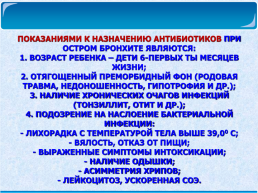 ПОКАЗАНИЯМИ К НАЗНАЧЕНИЮ АНТИБИОТИКОВ ПРИ ОСТРОМ БРОНХИТЕ ЯВЛЯЮТСЯ:
1. ВОЗРАСТ РЕБЕНКА – ДЕТИ 6-ПЕРВЫХ ТЫ МЕСЯЦЕВ ЖИЗНИ;
2. ОТЯГОЩЕННЫЙ ПРЕМОРБИДНЫЙ ФОН (РОДОВАЯ ТРАВМА, НЕДОНОШЕННОСТЬ, ГИПОТРОФИЯ И ДР.);
3. НАЛИЧИЕ ХРОНИЧЕСКИХ ОЧАГОВ ИНФЕКЦИЙ (ТОНЗИЛЛИТ, ОТИТ И ДР.);
4. ПОДОЗРЕНИЕ НА НАСЛОЕНИЕ БАКТЕРИАЛЬНОЙ ИНФЕКЦИИ:
- ЛИХОРАДКА С ТЕМПЕРАТУРОЙ ТЕЛА ВЫШЕ $39,0^0$ С;
- ВЯЛОСТЬ, ОТКАЗ ОТ ПИЩИ;
- ВЫРАЖЕННЫЕ СИМПТОМЫ ИНТОКСИКАЦИИ;
- НАЛИЧИЕ ОДЫШКИ;
- АСИММЕТРИЯ ХРИПОВ;
- ЛЕЙКОЦИТОЗ, УСКОРЕННАЯ СОЭ.